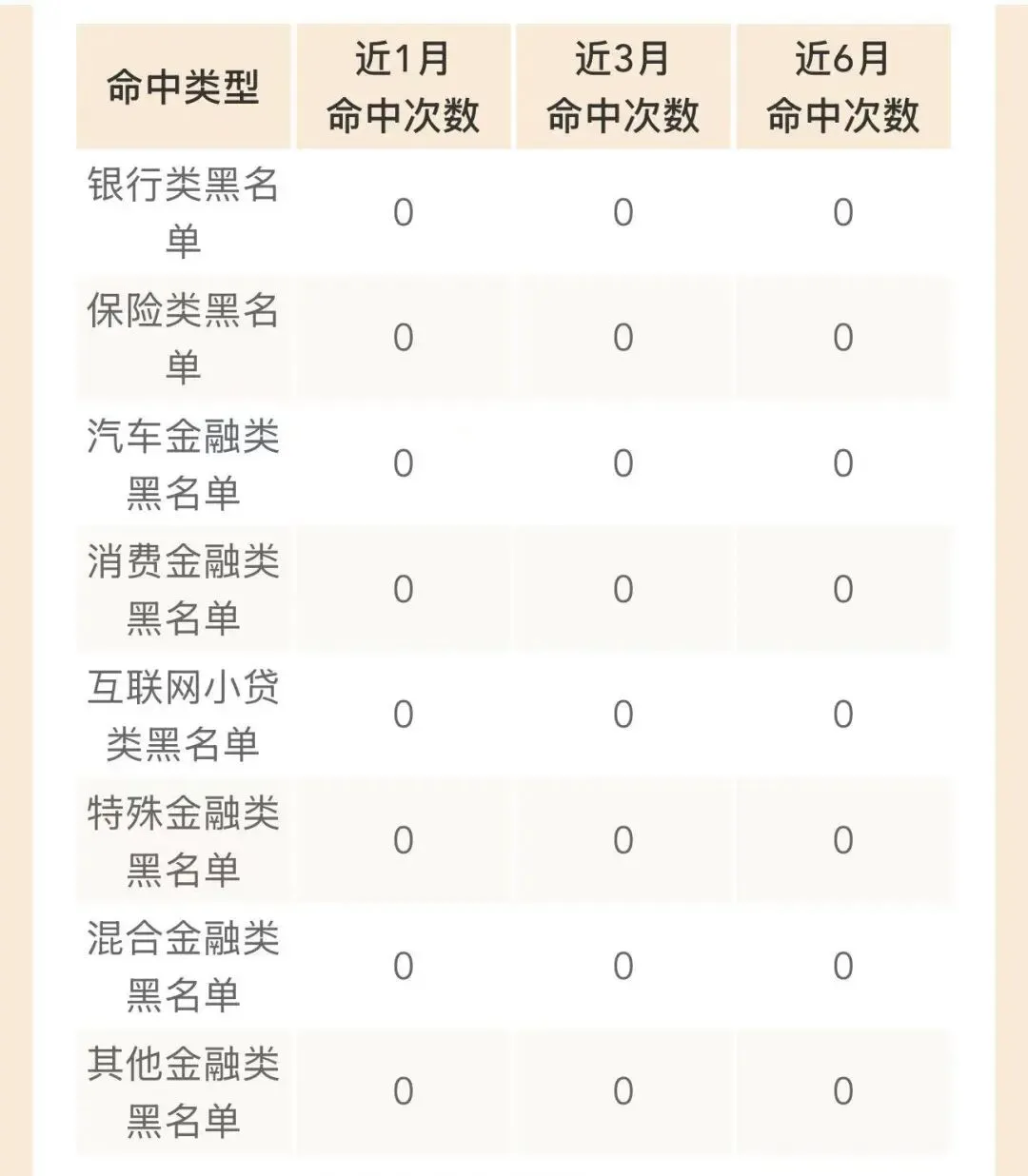 | 命中类型 | 近1月命中次数 | 近3月命中次数 | 近6月命中次数 |
|---|---|---|---|
| 银行类黑名单 | 0 | 0 | 0 |
| 保险类黑名单 | 0 | 0 | 0 |
| 汽车金融类黑名单 | 0 | 0 | 0 |
| 消费金融类黑名单 | 0 | 0 | 0 |
| 互联网小贷类黑名单 | 0 | 0 | 0 |
| 特殊金融类黑名单 | 0 | 0 | 0 |
| 混合金融类黑名单 | 0 | 0 | 0 |
| 其他金融类黑名单 | 0 | 0 | 0 |